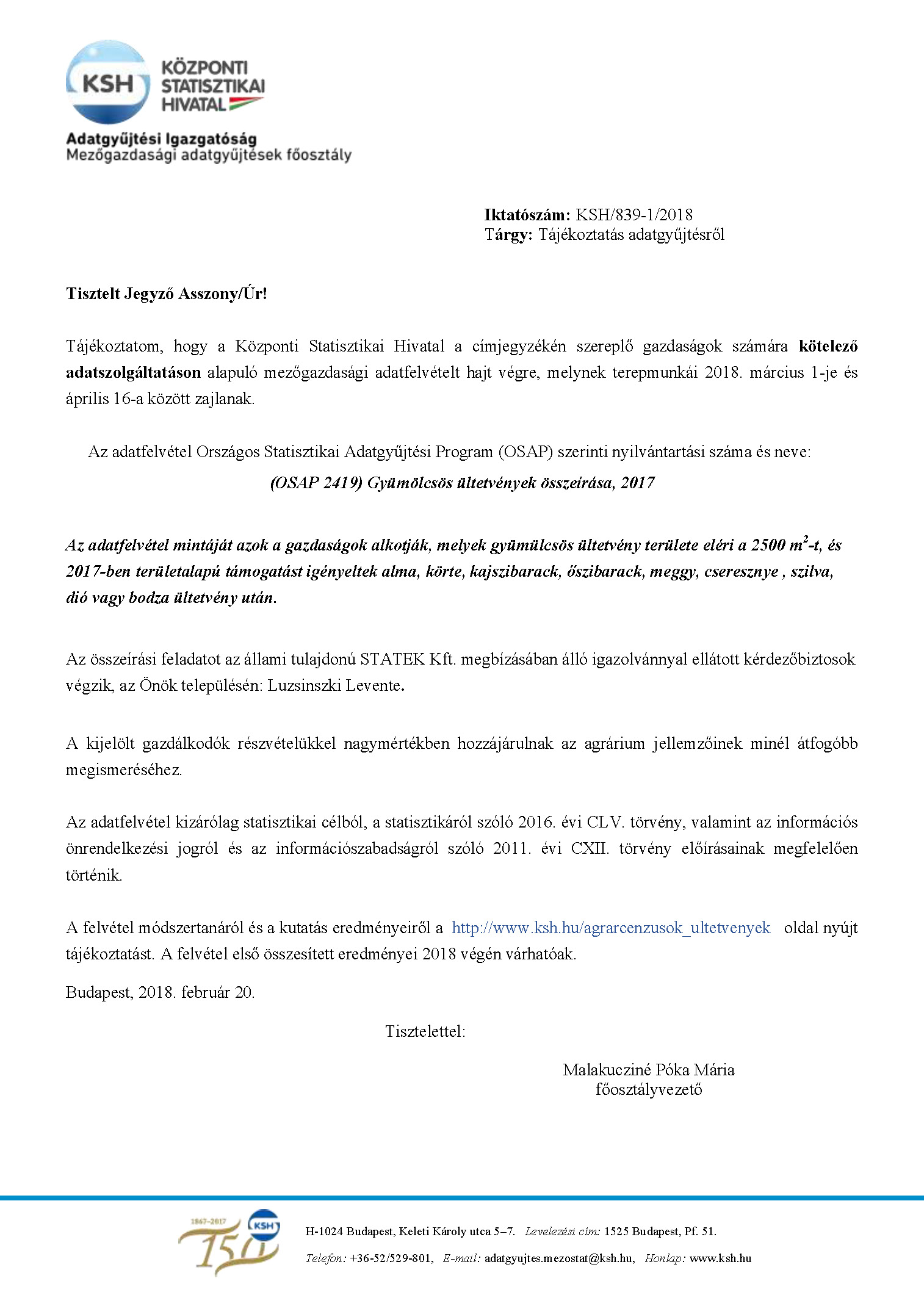 KSH KÖZPONTI STATISZTIKAI HIVATAL

Adatgyűjtési Igazgatóság
Mezőgazdasági adatgyűjtések főosztály

Iktatószám: KSH/839-1/2018
Tárgy: Tájékoztatás adatgyűjtésről

Tisztelt Jegyző Asszony/Úr!

Tájékoztatom, hogy a Központi Statisztikai Hivatal a címjegyzékén szereplő gazdaságok számára kötelező adatszolgáltatáson alapuló mezőgazdasági adatfelvételt hajt végre, melynek terepmunkái 2018. március 1-je és április 16-a között zajlanak.

Az adatfelvétel Országos Statisztikai Adatgyűjtési Program (OSAP) szerinti nyilvántartási száma és neve:
(OSAP 2419) Gyümölcsös ültetvények összeírása, 2017

Az adatfelvétel mintáját azok a gazdaságok alkotják, melyek gyümülcsös ültetvény területe eléri a 2500 $m^2$-t, és 2017-ben területalapú támogatást igényeltek alma, körte, kajszibarack, őszibarack, meggy, cseresznye , szilva, dió vagy bodza ültetvény után.

Az összeírási feladatot az állami tulajdonú STATEK Kft. megbízásában álló igazolvánnyal ellátott kérdezőbiztosok végzik, az Önök településén: Luzsinszki Levente.

A kijelölt gazdálkodók részvételükkel nagymértékben hozzájárulnak az agrárium jellemzőinek minél átfogóbb megismeréséhez.

Az adatfelvétel kizárólag statisztikai célból, a statisztikáról szóló 2016. évi CLV. törvény, valamint az információs önrendelkezési jogról és az információszabadságról szóló 2011. évi CXII. törvény előírásainak megfelelően történik.

A felvétel módszertanáról és a kutatás eredményeiről a http://www.ksh.hu/agrarcenzusok_ultetvenyek oldal nyújt tájékoztatást. A felvétel első összesített eredményei 2018 végén várhatóak.

Budapest, 2018. február 20.

Tisztelettel:

Malakucziné Póka Mária
főosztályvezető

1867–2017 150 KSH

H-1024 Budapest, Keleti Károly utca 5–7. Levelezési cím: 1525 Budapest, Pf. 51.
Telefon: +36-52/529-801, E-mail: adatgyujtes.mezostat@ksh.hu, Honlap: www.ksh.hu